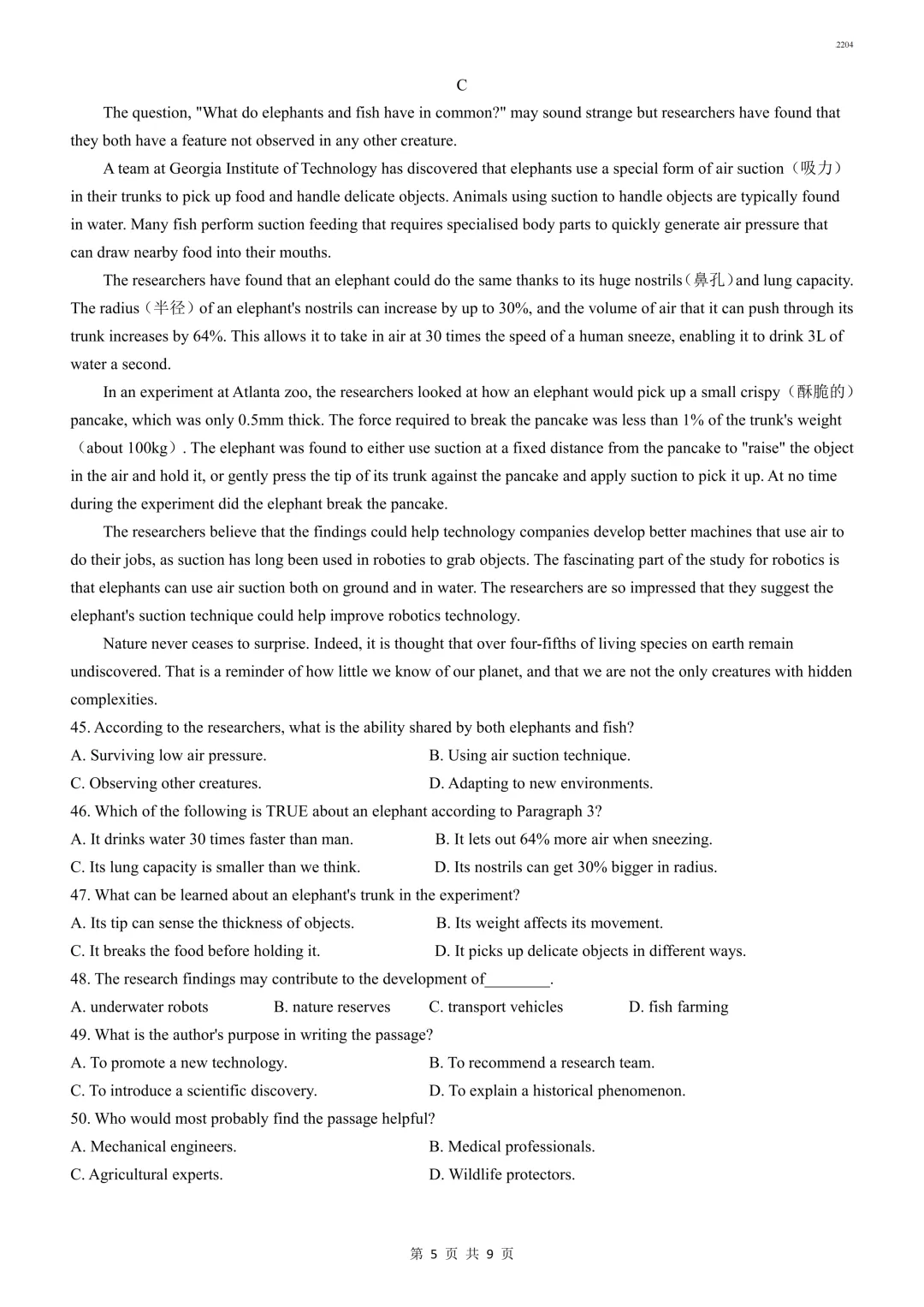 2204

C

The question, "What do elephants and fish have in common?" may sound strange but researchers have found that they both have a feature not observed in any other creature.

A team at Georgia Institute of Technology has discovered that elephants use a special form of air suction（吸力）in their trunks to pick up food and handle delicate objects. Animals using suction to handle objects are typically found in water. Many fish perform suction feeding that requires specialised body parts to quickly generate air pressure that can draw nearby food into their mouths.

The researchers have found that an elephant could do the same thanks to its huge nostrils（鼻孔）and lung capacity. The radius（半径）of an elephant's nostrils can increase by up to 30%, and the volume of air that it can push through its trunk increases by 64%. This allows it to take in air at 30 times the speed of a human sneeze, enabling it to drink 3L of water a second.

In an experiment at Atlanta zoo, the researchers looked at how an elephant would pick up a small crispy（酥脆的）pancake, which was only 0.5mm thick. The force required to break the pancake was less than 1% of the trunk's weight（about 100kg）. The elephant was found to either use suction at a fixed distance from the pancake to "raise" the object in the air and hold it, or gently press the tip of its trunk against the pancake and apply suction to pick it up. At no time during the experiment did the elephant break the pancake.

The researchers believe that the findings could help technology companies develop better machines that use air to do their jobs, as suction has long been used in roboties to grab objects. The fascinating part of the study for robotics is that elephants can use air suction both on ground and in water. The researchers are so impressed that they suggest the elephant's suction technique could help improve robotics technology.

Nature never ceases to surprise. Indeed, it is thought that over four-fifths of living species on earth remain undiscovered. That is a reminder of how little we know of our planet, and that we are not the only creatures with hidden complexities.

45. According to the researchers, what is the ability shared by both elephants and fish?
A. Surviving low air pressure.
B. Using air suction technique.
C. Observing other creatures.
D. Adapting to new environments.

46. Which of the following is TRUE about an elephant according to Paragraph 3?
A. It drinks water 30 times faster than man.
B. It lets out 64% more air when sneezing.
C. Its lung capacity is smaller than we think.
D. Its nostrils can get 30% bigger in radius.

47. What can be learned about an elephant's trunk in the experiment?
A. Its tip can sense the thickness of objects.
B. Its weight affects its movement.
C. It breaks the food before holding it.
D. It picks up delicate objects in different ways.

48. The research findings may contribute to the development of________.
A. underwater robots
B. nature reserves
C. transport vehicles
D. fish farming

49. What is the author's purpose in writing the passage?
A. To promote a new technology.
B. To recommend a research team.
C. To introduce a scientific discovery.
D. To explain a historical phenomenon.

50. Who would most probably find the passage helpful?
A. Mechanical engineers.
B. Medical professionals.
C. Agricultural experts.
D. Wildlife protectors.

第 5 页 共 9 页